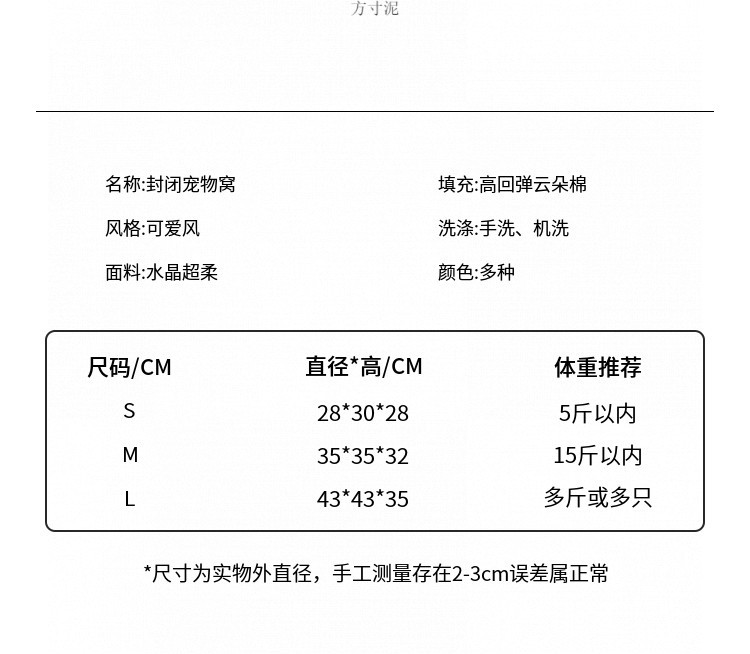 方寸泥

名称:封闭宠物窝

风格:可爱风

面料:水晶超柔

填充:高回弹云朵棉

洗涤:手洗、机洗

颜色:多种

| 尺码/CM | 直径*高/CM | 体重推荐 |
|---|---|---|
| S | 28*30*28 | 5斤以内 |
| M | 35*35*32 | 15斤以内 |
| L | 43*43*35 | 多斤或多只 |

*尺寸为实物外直径，手工测量存在2-3cm误差属正常